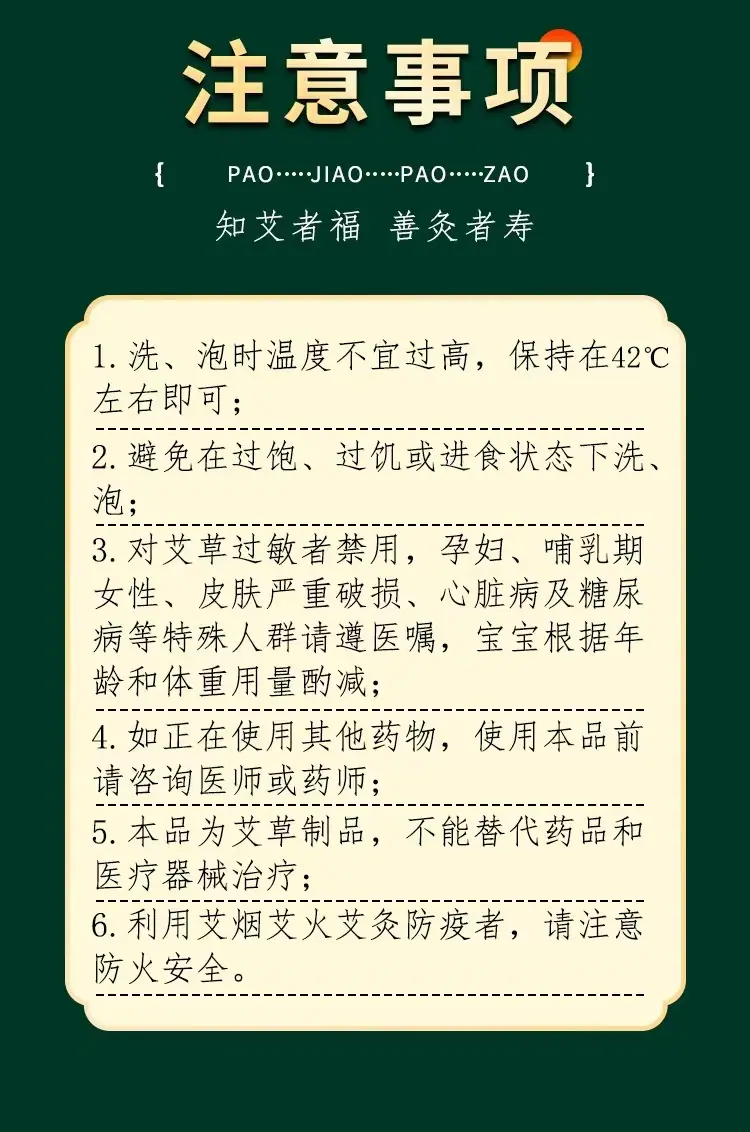 注意事项

{ PAO·····JIAO·····PAO·····ZAO }

知艾者福 善灸者寿

1. 洗、泡时温度不宜过高，保持在42℃左右即可；

2. 避免在过饱、过饥或进食状态下洗、泡；

3. 对艾草过敏者禁用，孕妇、哺乳期女性、皮肤严重破损、心脏病及糖尿病等特殊人群请遵医嘱，宝宝根据年龄和体重用量酌减；

4. 如正在使用其他药物，使用本品前请咨询医师或药师；

5. 本品为艾草制品，不能替代药品和医疗器械治疗；

6. 利用艾烟艾火艾灸防疫者，请注意防火安全。